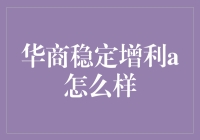 华商稳定增利a怎么样